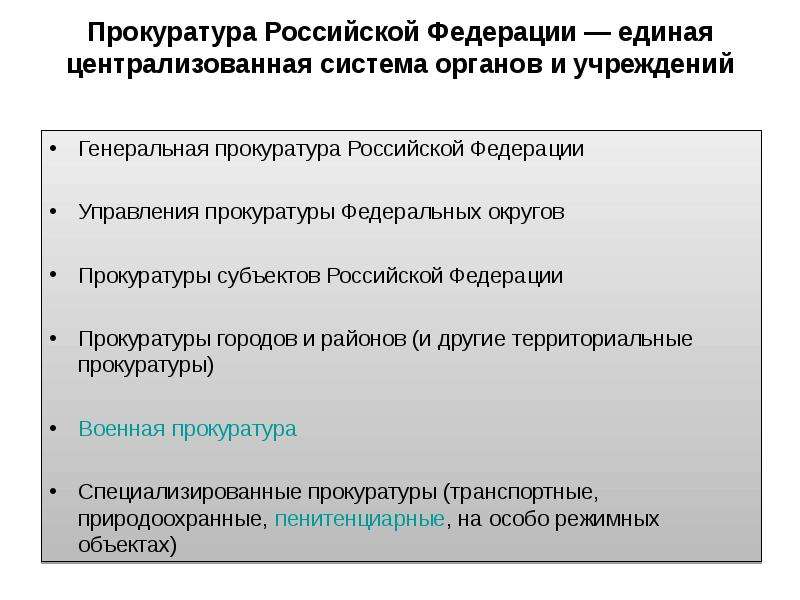 Прокуратура Российской Федерации — единая централизованная система органов и учреждений

• Генеральная прокуратура Российской Федерации

• Управления прокуратуры Федеральных округов

• Прокуратуры субъектов Российской Федерации

• Прокуратуры городов и районов (и другие территориальные прокуратуры)

• Военная прокуратура

• Специализированные прокуратуры (транспортные, природоохранные, пенитенциарные, на особо режимных объектах)